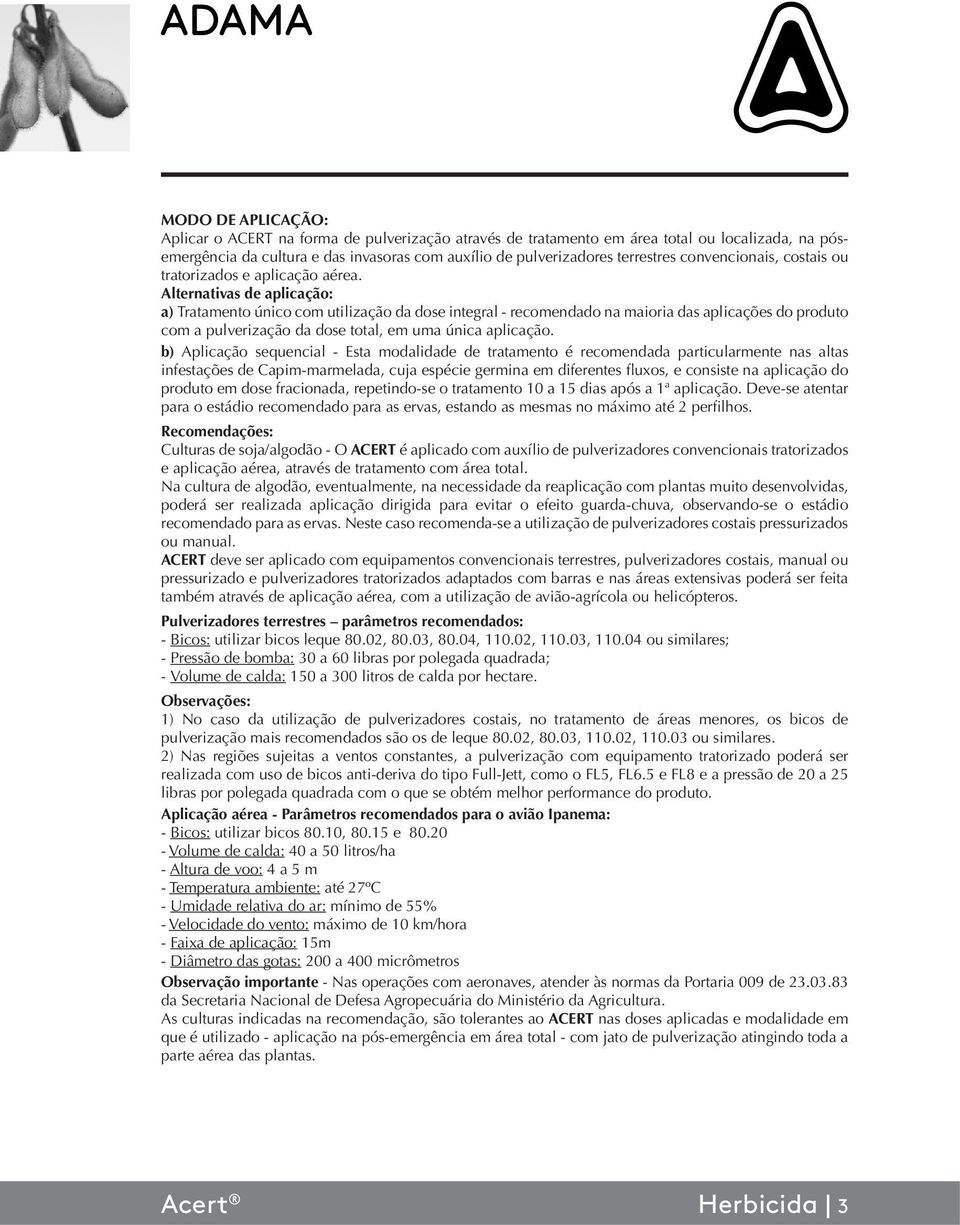 ADAMA

MODO DE APLICAÇÃO:
Aplicar o ACERT na forma de pulverização através de tratamento em área total ou localizada, na pós-emergência da cultura e das invasoras com auxílio de pulverizadores terrestres convencionais, costais ou tratorizados e aplicação aérea.
Alternativas de aplicação:
a) Tratamento único com utilização da dose integral - recomendado na maioria das aplicações do produto com a pulverização da dose total, em uma única aplicação.
b) Aplicação sequencial - Esta modalidade de tratamento é recomendada particularmente nas altas infestações de Capim-marmelada, cuja espécie germina em diferentes fluxos, e consiste na aplicação do produto em dose fracionada, repetindo-se o tratamento 10 a 15 dias após a 1ª aplicação. Deve-se atentar para o estádio recomendado para as ervas, estando as mesmas no máximo até 2 perfilhos.

Recomendações:
Culturas de soja/algodão - O ACERT é aplicado com auxílio de pulverizadores convencionais tratorizados e aplicação aérea, através de tratamento com área total.
Na cultura de algodão, eventualmente, na necessidade da reaplicação com plantas muito desenvolvidas, poderá ser realizada aplicação dirigida para evitar o efeito guarda-chuva, observando-se o estádio recomendado para as ervas. Neste caso recomenda-se a utilização de pulverizadores costais pressurizados ou manual.
ACERT deve ser aplicado com equipamentos convencionais terrestres, pulverizadores costais, manual ou pressurizado e pulverizadores tratorizados adaptados com barras e nas áreas extensivas poderá ser feita também através de aplicação aérea, com a utilização de avião-agrícola ou helicópteros.

Pulverizadores terrestres – parâmetros recomendados:
- Bicos: utilizar bicos leque 80.02, 80.03, 80.04, 110.02, 110.03, 110.04 ou similares;
- Pressão de bomba: 30 a 60 libras por polegada quadrada;
- Volume de calda: 150 a 300 litros de calda por hectare.

Observações:
1) No caso da utilização de pulverizadores costais, no tratamento de áreas menores, os bicos de pulverização mais recomendados são os de leque 80.02, 80.03, 110.02, 110.03 ou similares.
2) Nas regiões sujeitas a ventos constantes, a pulverização com equipamento tratorizado poderá ser realizada com uso de bicos anti-deriva do tipo Full-Jett, como o FL5, FL6.5 e FL8 e a pressão de 20 a 25 libras por polegada quadrada com o que se obtém melhor performance do produto.

Aplicação aérea - Parâmetros recomendados para o avião Ipanema:
- Bicos: utilizar bicos 80.10, 80.15 e 80.20
- Volume de calda: 40 a 50 litros/ha
- Altura de voo: 4 a 5 m
- Temperatura ambiente: até 27ºC
- Umidade relativa do ar: mínimo de 55%
- Velocidade do vento: máximo de 10 km/hora
- Faixa de aplicação: 15m
- Diâmetro das gotas: 200 a 400 micrômetros
Observação importante - Nas operações com aeronaves, atender às normas da Portaria 009 de 23.03.83 da Secretaria Nacional de Defesa Agropecuária do Ministério da Agricultura.
As culturas indicadas na recomendação, são tolerantes ao ACERT nas doses aplicadas e modalidade em que é utilizado - aplicação na pós-emergência em área total - com jato de pulverização atingindo toda a parte aérea das plantas.

Acert® Herbicida | 3